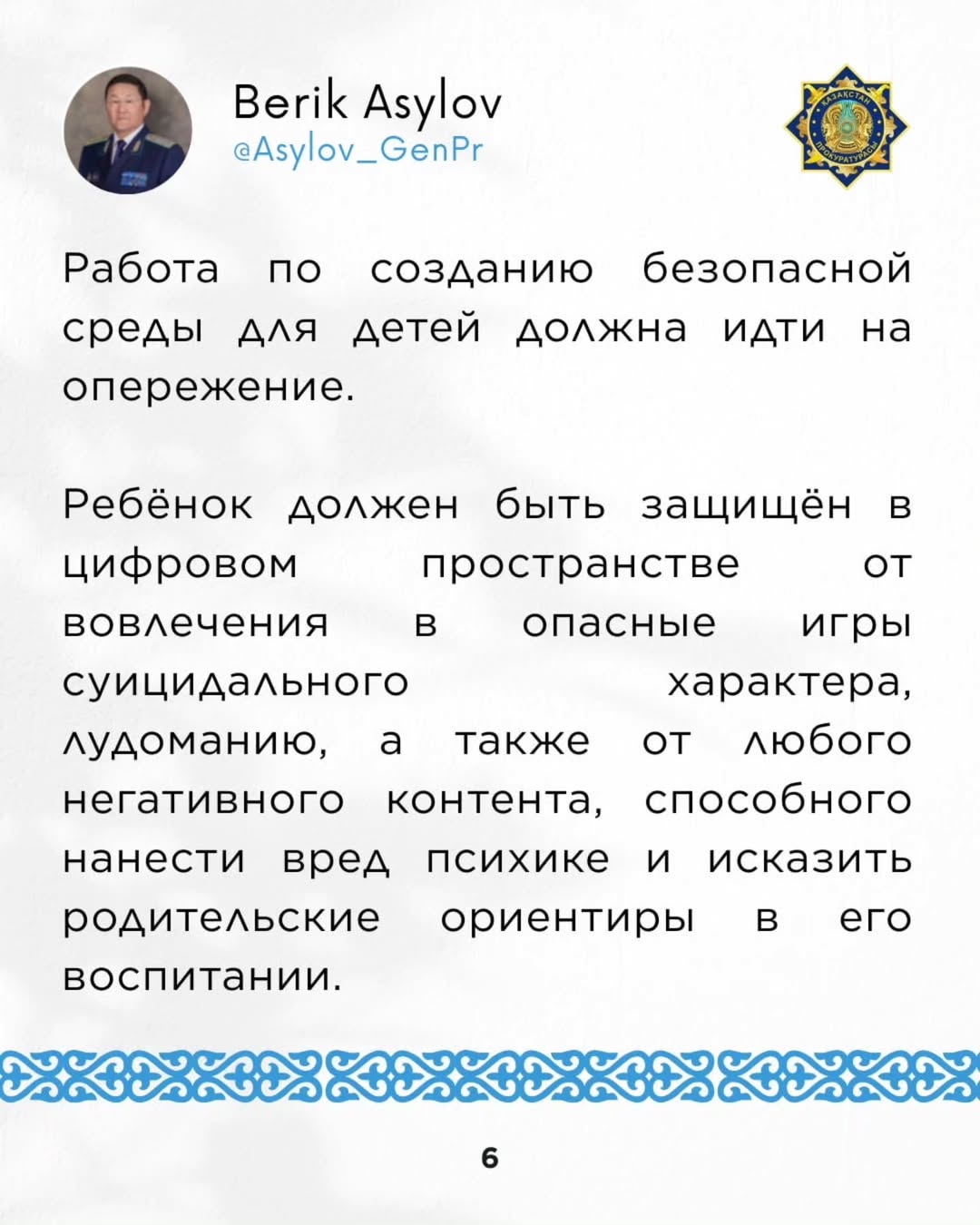 Berik Asylov
@Asylov_GenPr

ҚАЗАҚСТАН ПРОКУРАТУРАСЫ

Работа по созданию безопасной среды для детей должна идти на опережение.

Ребёнок должен быть защищён в цифровом пространстве от вовлечения в опасные игры суицидального характера, лудоманию, а также от любого негативного контента, способного нанести вред психике и исказить родительские ориентиры в его воспитании.

6